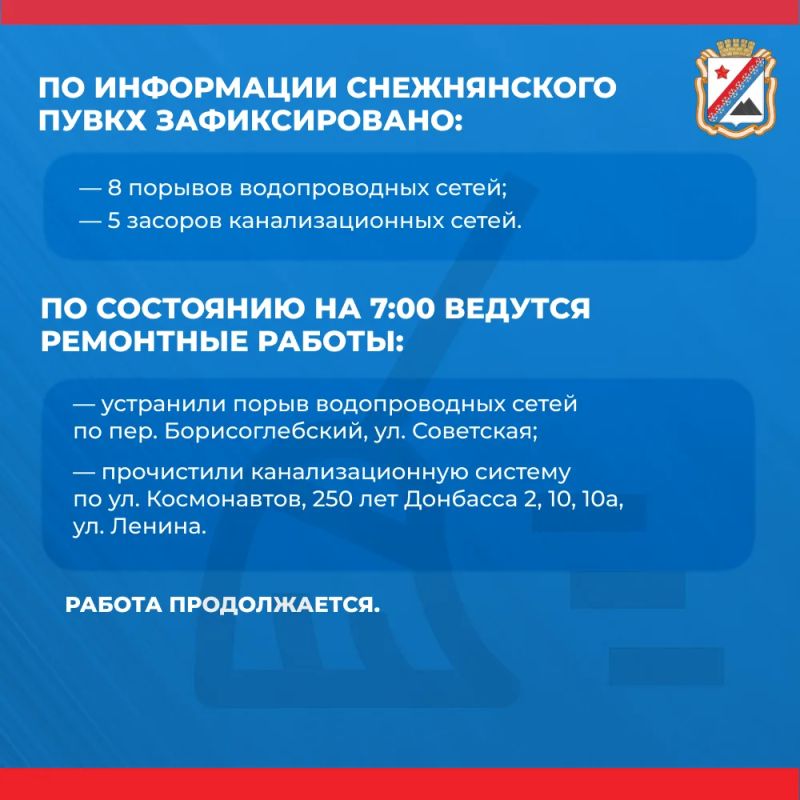 ПО ИНФОРМАЦИИ СНЕЖНЯНСКОГО ПУВКХ ЗАФИКСИРОВАНО:

— 8 порывов водопроводных сетей;
— 5 засоров канализационных сетей.

ПО СОСТОЯНИЮ НА 7:00 ВЕДУТСЯ РЕМОНТНЫЕ РАБОТЫ:

— устранили порыв водопроводных сетей по пер. Борисоглебский, ул. Советская;

— прочистили канализационную систему по ул. Космонавтов, 250 лет Донбасса 2, 10, 10а, ул. Ленина.

РАБОТА ПРОДОЛЖАЕТСЯ.